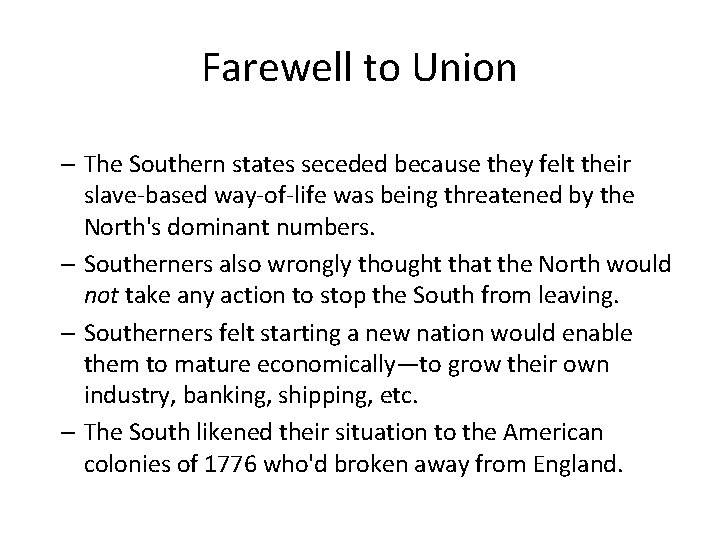 Farewell to Union

– The Southern states seceded because they felt their slave-based way-of-life was being threatened by the North's dominant numbers.

– Southerners also wrongly thought that the North would not take any action to stop the South from leaving.

– Southerners felt starting a new nation would enable them to mature economically—to grow their own industry, banking, shipping, etc.

– The South likened their situation to the American colonies of 1776 who'd broken away from England.